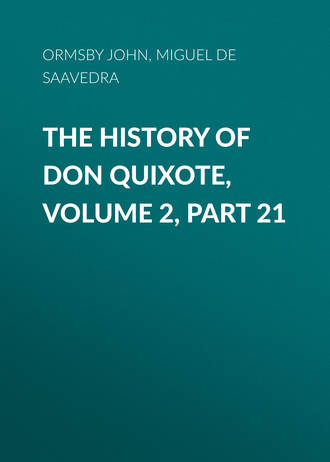 ORMSBY JOHN, MIGUEL DE SAAVEDRA

THE HISTORY OF DON QUIXOTE, VOLUME 2, PART 21